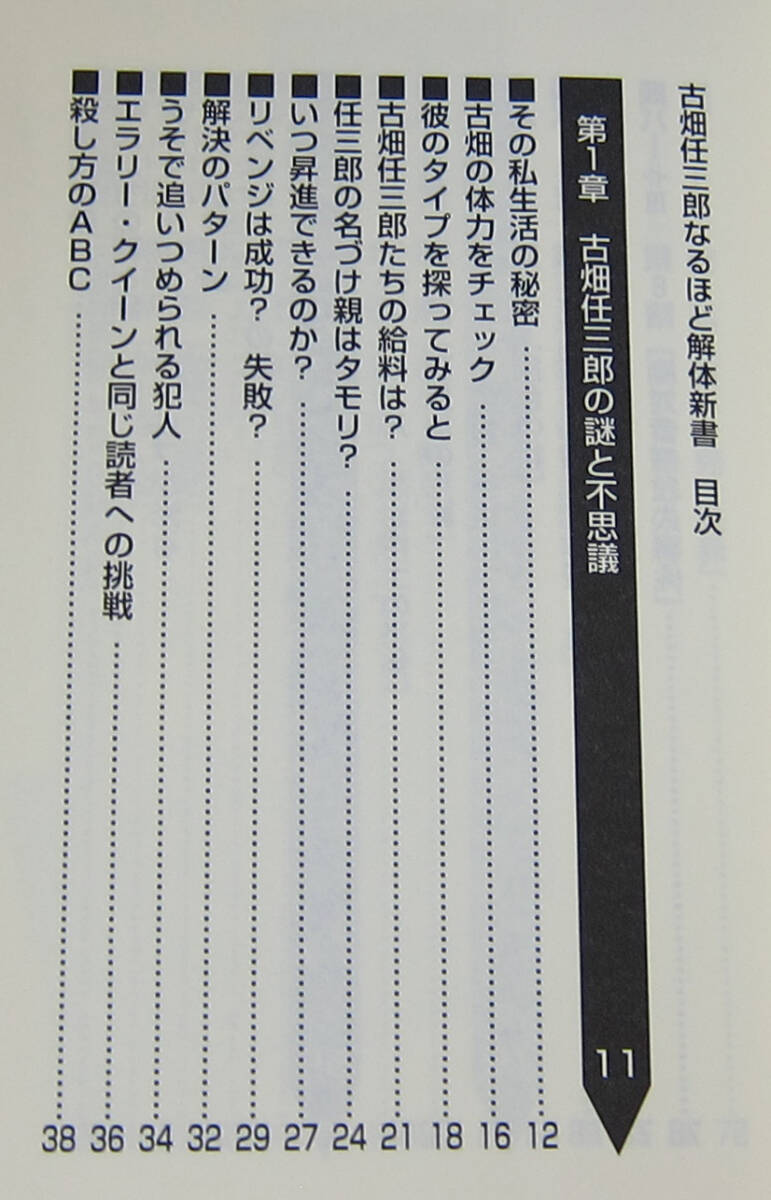 古畑任三郎なるほど解体新書　目次

第1章　古畑任三郎の謎と不思議　11

■その私生活の秘密　12
■古畑の体力をチェック　16
■彼のタイプを探ってみると　18
■古畑任三郎たちの給料は?　21
■任三郎の名づけ親はタモリ?　24
■いつ昇進できるのか?　27
■リベンジは成功?　失敗?　29
■解決のパターン　32
■うそで追いつめられる犯人　34
■エラリー・クイーンと同じ読者への挑戦　36
■殺し方のABC　38